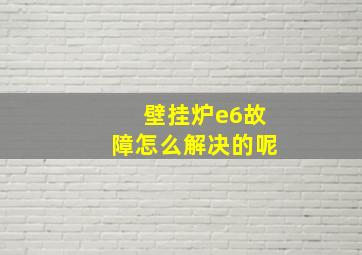 壁挂炉e6故障怎么解决的呢